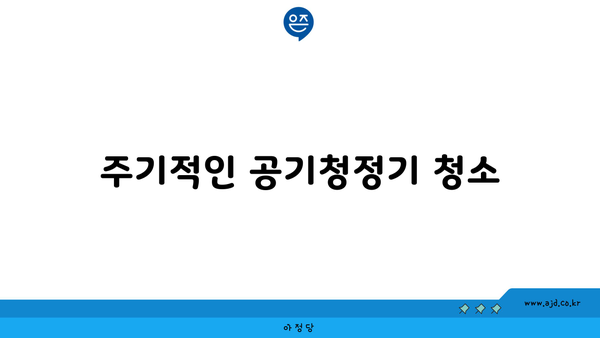 은즈

주기적인 공기청정기 청소

www.ajd.co.kr

아정당